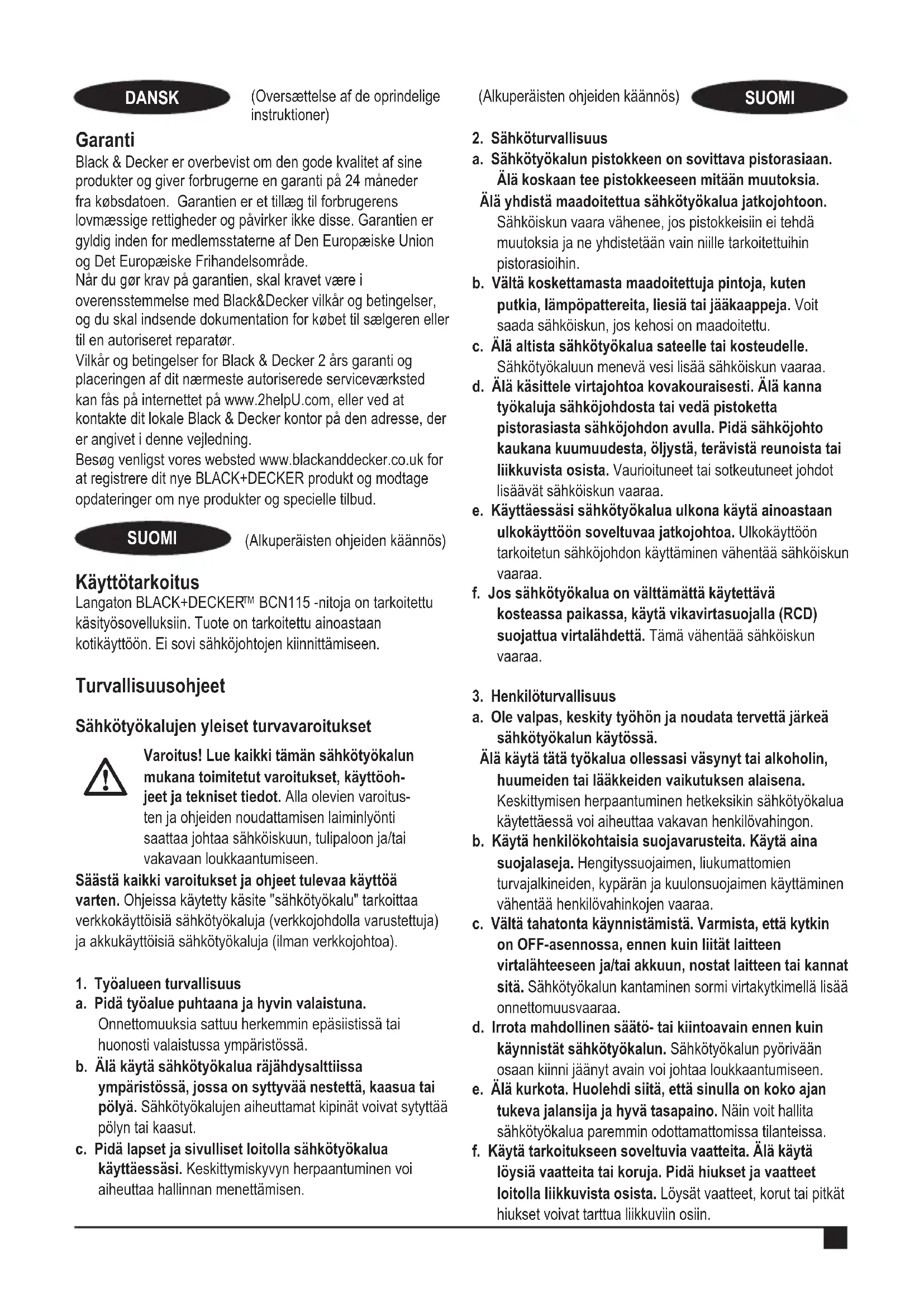 DANSK

(Oversættelse af de oprindelige instruktioner)

Garanti
Black & Decker er overbevist om den gode kvalitet af sine produkter og giver forbrugerne en garanti på 24 måneder fra købsdatoen. Garantien er et tillæg til forbrugerens lovmæssige rettigheder og påvirker ikke disse. Garantien er gyldig inden for medlemsstaterne af Den Europæiske Union og Det Europæiske Frihandelsområde.
Når du gør krav på garantien, skal kravet være i overensstemmelse med Black&Decker vilkår og betingelser, og du skal indsende dokumentation for købet til sælgeren eller til en autoriseret reparatør.
Vilkår og betingelser for Black & Decker 2 års garanti og placeringen af dit nærmeste autoriserede serviceværksted kan fås på internettet på www.2helpU.com, eller ved at kontakte dit lokale Black & Decker kontor på den adresse, der er angivet i denne vejledning.
Besøg venligst vores websted www.blackanddecker.co.uk for at registrere dit nye BLACK+DECKER produkt og modtage opdateringer om nye produkter og specielle tilbud.

SUOMI

(Alkuperäisten ohjeiden käännös)

Käyttötarkoitus
Langaton BLACK+DECKER™ BCN115 -nitoja on tarkoitettu käsityösovelluksiin. Tuote on tarkoitettu ainoastaan kotikäyttöön. Ei sovi sähköjohtojen kiinnittämiseen.

Turvallisuusohjeet

Sähkötyökalujen yleiset turvavaroitukset

Varoitus! Lue kaikki tämän sähkötyökalun mukana toimitetut varoitukset, käyttöohjeet ja tekniset tiedot. Alla olevien varoitusten ja ohjeiden noudattamisen laiminlyönti saattaa johtaa sähköiskuun, tulipaloon ja/tai vakavaan loukkaantumiseen.
Säästä kaikki varoitukset ja ohjeet tulevaa käyttöä varten. Ohjeissa käytetty käsite "sähkötyökalu" tarkoittaa verkkokäyttöisiä sähkötyökaluja (verkkojohdolla varustettuja) ja akkukäyttöisiä sähkötyökaluja (ilman verkkojohtoa).

1. Työalueen turvallisuus
a. Pidä työalue puhtaana ja hyvin valaistuna. Onnettomuuksia sattuu herkemmin epäsiistissä tai huonosti valaistussa ympäristössä.
b. Älä käytä sähkötyökalua räjähdysalttiissa ympäristössä, jossa on syttyvää nestettä, kaasua tai pölyä. Sähkötyökalujen aiheuttamat kipinät voivat sytyttää pölyn tai kaasut.
c. Pidä lapset ja sivulliset loitolla sähkötyökalua käyttäessäsi. Keskittymiskyvyn herpaantuminen voi aiheuttaa hallinnan menettämisen.

(Alkuperäisten ohjeiden käännös)

SUOMI

2. Sähköturvallisuus
a. Sähkötyökalun pistokkeen on sovittava pistorasiaan. Älä koskaan tee pistokkeeseen mitään muutoksia. Älä yhdistä maadoitettua sähkötyökalua jatkojohtoon. Sähköiskun vaara vähenee, jos pistokkeisiin ei tehdä muutoksia ja ne yhdistetään vain niille tarkoitettuihin pistorasioihin.
b. Vältä koskettamasta maadoitettuja pintoja, kuten putkia, lämpöpattereita, liesiä tai jääkaappeja. Voit saada sähköiskun, jos kehosi on maadoitettu.
c. Älä altista sähkötyökalua sateelle tai kosteudelle. Sähkötyökaluun menevä vesi lisää sähköiskun vaaraa.
d. Älä käsittele virtajohtoa kovakouraisesti. Älä kanna työkaluja sähköjohdosta tai vedä pistoketta pistorasiasta sähköjohdon avulla. Pidä sähköjohto kaukana kuumuudesta, öljystä, terävistä reunoista tai liikkuvista osista. Vaurioituneet tai sotkeutuneet johdot lisäävät sähköiskun vaaraa.
e. Käyttäessäsi sähkötyökalua ulkona käytä ainoastaan ulkokäyttöön soveltuvaa jatkojohtoa. Ulkokäyttöön tarkoitetun sähköjohdon käyttäminen vähentää sähköiskun vaaraa.
f. Jos sähkötyökalua on välttämättä käytettävä kosteassa paikassa, käytä vikavirtasuojalla (RCD) suojattua virtalähdettä. Tämä vähentää sähköiskun vaaraa.

3. Henkilöturvallisuus
a. Ole valpas, keskity työhön ja noudata tervettä järkeä sähkötyökalun käytössä. Älä käytä tätä työkalua ollessasi väsynyt tai alkoholin, huumeiden tai lääkkeiden vaikutuksen alaisena. Keskittymisen herpaantuminen hetkeksikin sähkötyökalua käytettäessä voi aiheuttaa vakavan henkilövahingon.
b. Käytä henkilökohtaisia suojavarusteita. Käytä aina suojalaseja. Hengityssuojaimen, liukumattomien turvajalkineiden, kypärän ja kuulonsuojaimen käyttäminen vähentää henkilövahinkojen vaaraa.
c. Vältä tahatonta käynnistämistä. Varmista, että kytkin on OFF-asennossa, ennen kuin liität laitteen virtalähteeseen ja/tai akkuun, nostat laitteen tai kannat sitä. Sähkötyökalun kantaminen sormi virtakytkimellä lisää onnettomuusvaaraa.
d. Irrota mahdollinen säätö- tai kiintoavain ennen kuin käynnistät sähkötyökalun. Sähkötyökalun pyörivään osaan kiinni jäänyt avain voi johtaa loukkaantumiseen.
e. Älä kurkota. Huolehdi siitä, että sinulla on koko ajan tukeva jalansija ja hyvä tasapaino. Näin voit hallita sähkötyökalua paremmin odottamattomissa tilanteissa.
f. Käytä tarkoitukseen soveltuvia vaatteita. Älä käytä löysiä vaatteita tai koruja. Pidä hiukset ja vaatteet loitolla liikkuvista osista. Löysät vaatteet, korut tai pitkät hiukset voivat tarttua liikkuviin osiin.